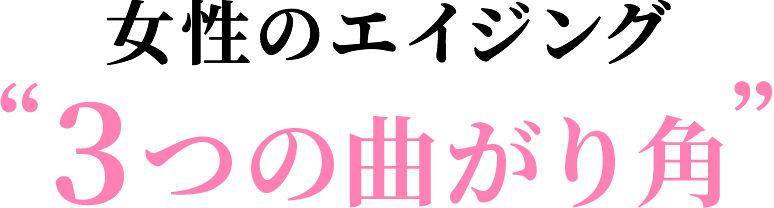 女性のエイジング
“3つの曲がり角”